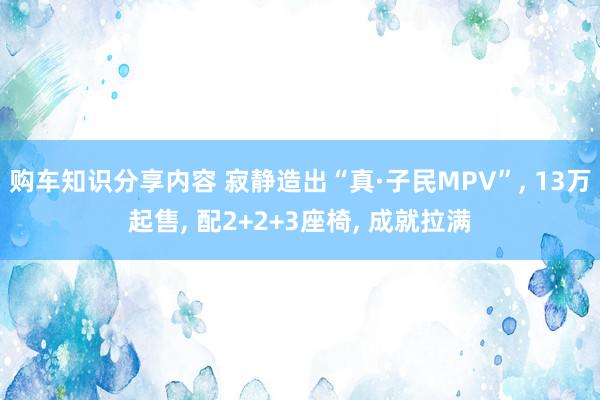 购车知识分享内容 寂静造出“真·子民MPV”, 13万起售, 配2+2+3座椅, 成就拉满